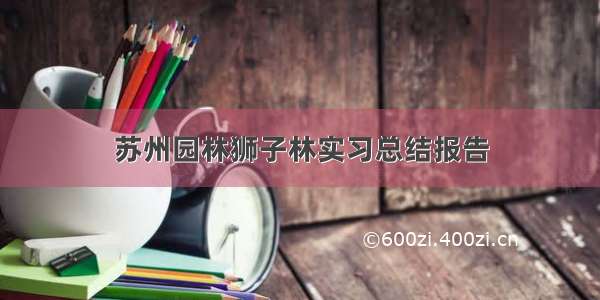 苏州园林狮子林实习总结报告

©600zi.400zi.cn